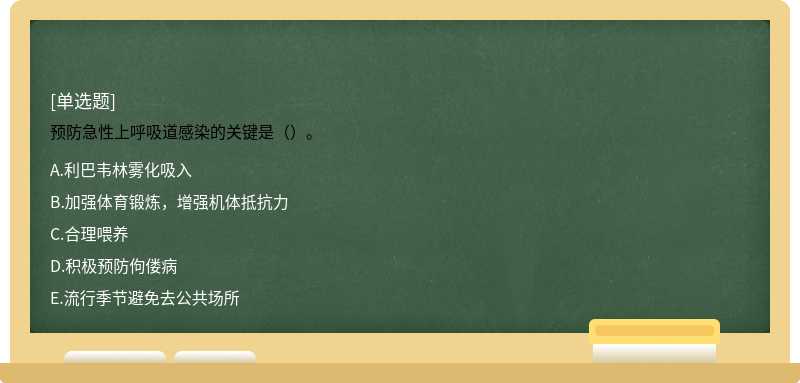 [单选题]
预防急性上呼吸道感染的关键是（）。

A.利巴韦林雾化吸入
B.加强体育锻炼，增强机体抵抗力
C.合理喂养
D.积极预防佝偻病
E.流行季节避免去公共场所